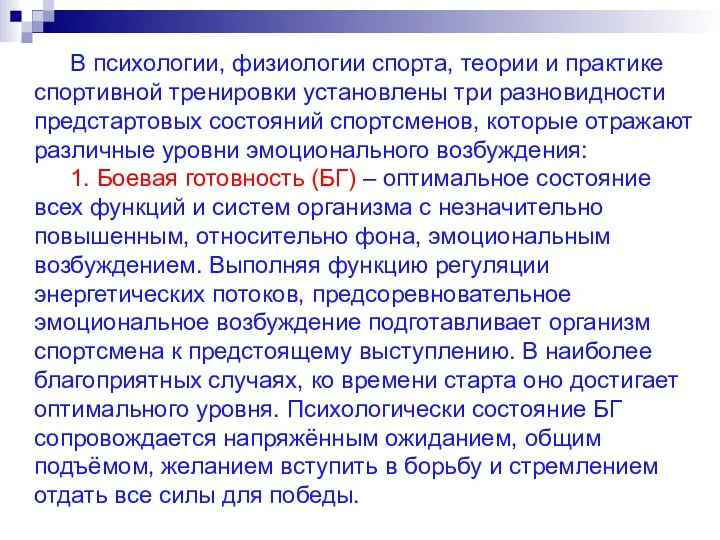 В психологии, физиологии спорта, теории и практике спортивной тренировки установлены три разновидности предстартовых состояний спортсменов, которые отражают различные уровни эмоционального возбуждения:

1. Боевая готовность (БГ) – оптимальное состояние всех функций и систем организма с незначительно повышенным, относительно фона, эмоциональным возбуждением. Выполняя функцию регуляции энергетических потоков, предсоревновательное эмоциональное возбуждение подготавливает организм спортсмена к предстоящему выступлению. В наиболее благоприятных случаях, ко времени старта оно достигает оптимального уровня. Психологически состояние БГ сопровождается напряжённым ожиданием, общим подъёмом, желанием вступить в борьбу и стремлением отдать все силы для победы.